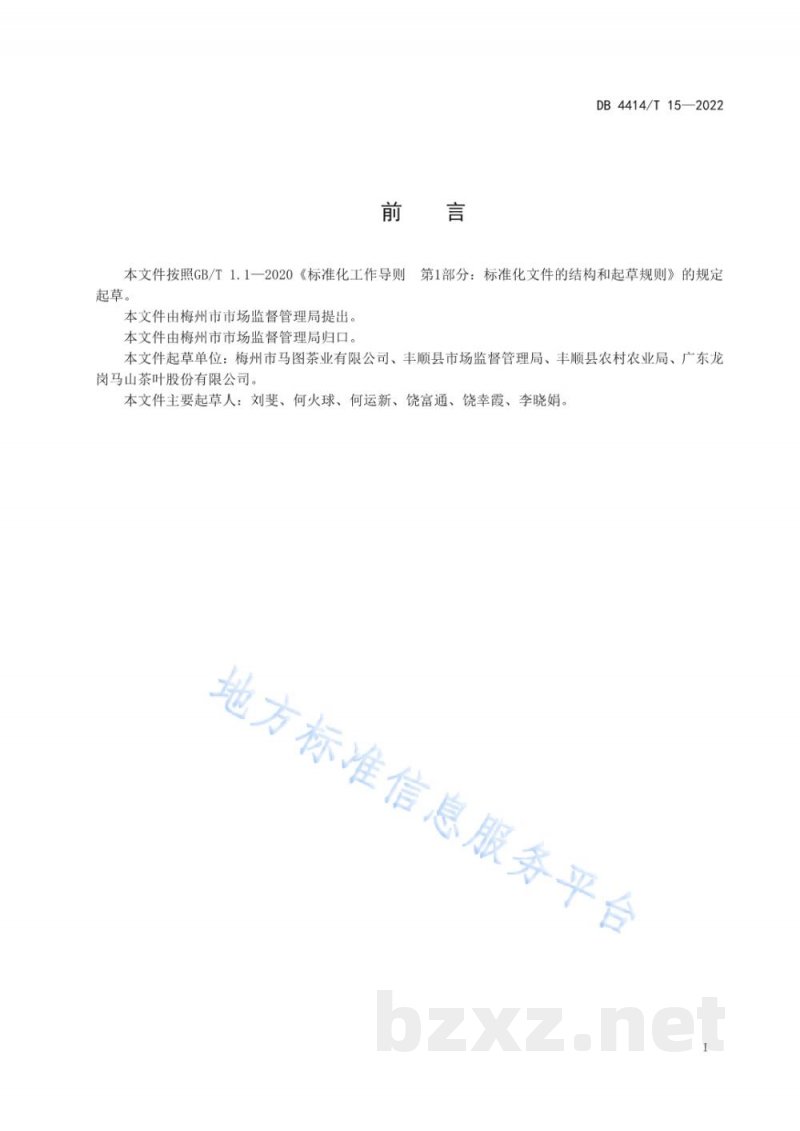 DB 4414/T 15—2022

前　言

本文件按照GB/T 1.1—2020《标准化工作导则　第1部分：标准化文件的结构和起草规则》的规定起草。

本文件由梅州市市场监督管理局提出。

本文件由梅州市市场监督管理局归口。

本文件起草单位：梅州市马图茶业有限公司、丰顺县市场监督管理局、丰顺县农村农业局、广东龙岗马山茶叶股份有限公司。

本文件主要起草人：刘斐、何火球、何运新、饶富通、饶幸霞、李晓娟。

地方标准信息服务平台

bzxz.net

I